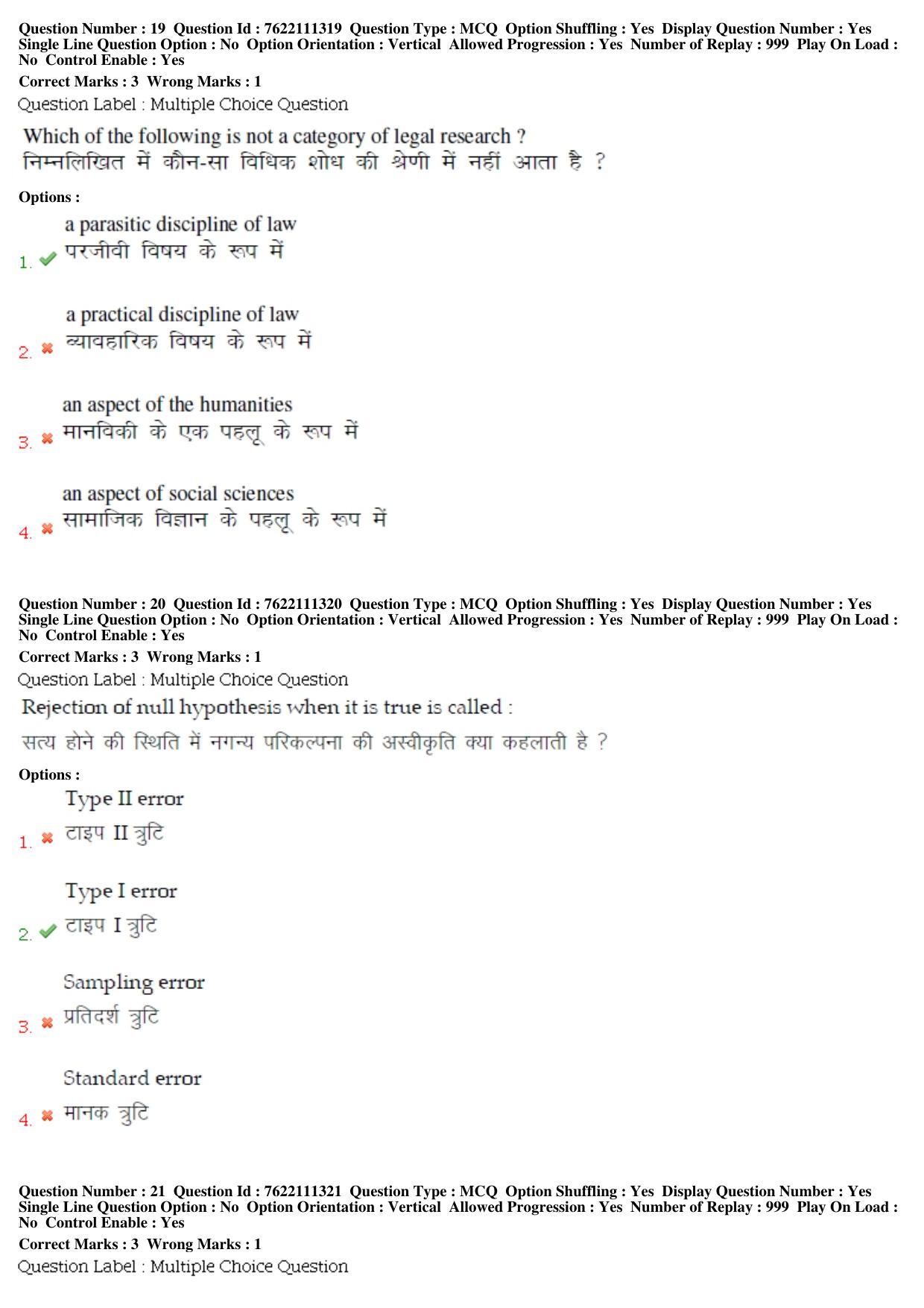 Question Number : 19 Question Id : 7622111319 Question Type : MCQ Option Shuffling : Yes Display Question Number : Yes Single Line Question Option : No Option Orientation : Vertical Allowed Progression : Yes Number of Replay : 999 Play On Load : No Control Enable : Yes
Correct Marks : 3 Wrong Marks : 1
Question Label : Multiple Choice Question

Which of the following is not a category of legal research ?
निम्नलिखित में कौन-सा विधिक शोध की श्रेणी में नहीं आता है ?

Options :
1. a parasitic discipline of law
परजीवी विषय के रूप में

2. a practical discipline of law
व्यावहारिक विषय के रूप में

3. an aspect of the humanities
मानविकी के एक पहलू के रूप में

4. an aspect of social sciences
सामाजिक विज्ञान के पहलू के रूप में

Question Number : 20 Question Id : 7622111320 Question Type : MCQ Option Shuffling : Yes Display Question Number : Yes Single Line Question Option : No Option Orientation : Vertical Allowed Progression : Yes Number of Replay : 999 Play On Load : No Control Enable : Yes
Correct Marks : 3 Wrong Marks : 1
Question Label : Multiple Choice Question

Rejection of null hypothesis when it is true is called :
सत्य होने की स्थिति में नगन्य परिकल्पना की अस्वीकृति क्या कहलाती है ?

Options :
1. Type II error
टाइप II त्रुटि

2. Type I error
टाइप I त्रुटि

3. Sampling error
प्रतिदर्श त्रुटि

4. Standard error
मानक त्रुटि

Question Number : 21 Question Id : 7622111321 Question Type : MCQ Option Shuffling : Yes Display Question Number : Yes Single Line Question Option : No Option Orientation : Vertical Allowed Progression : Yes Number of Replay : 999 Play On Load : No Control Enable : Yes
Correct Marks : 3 Wrong Marks : 1
Question Label : Multiple Choice Question